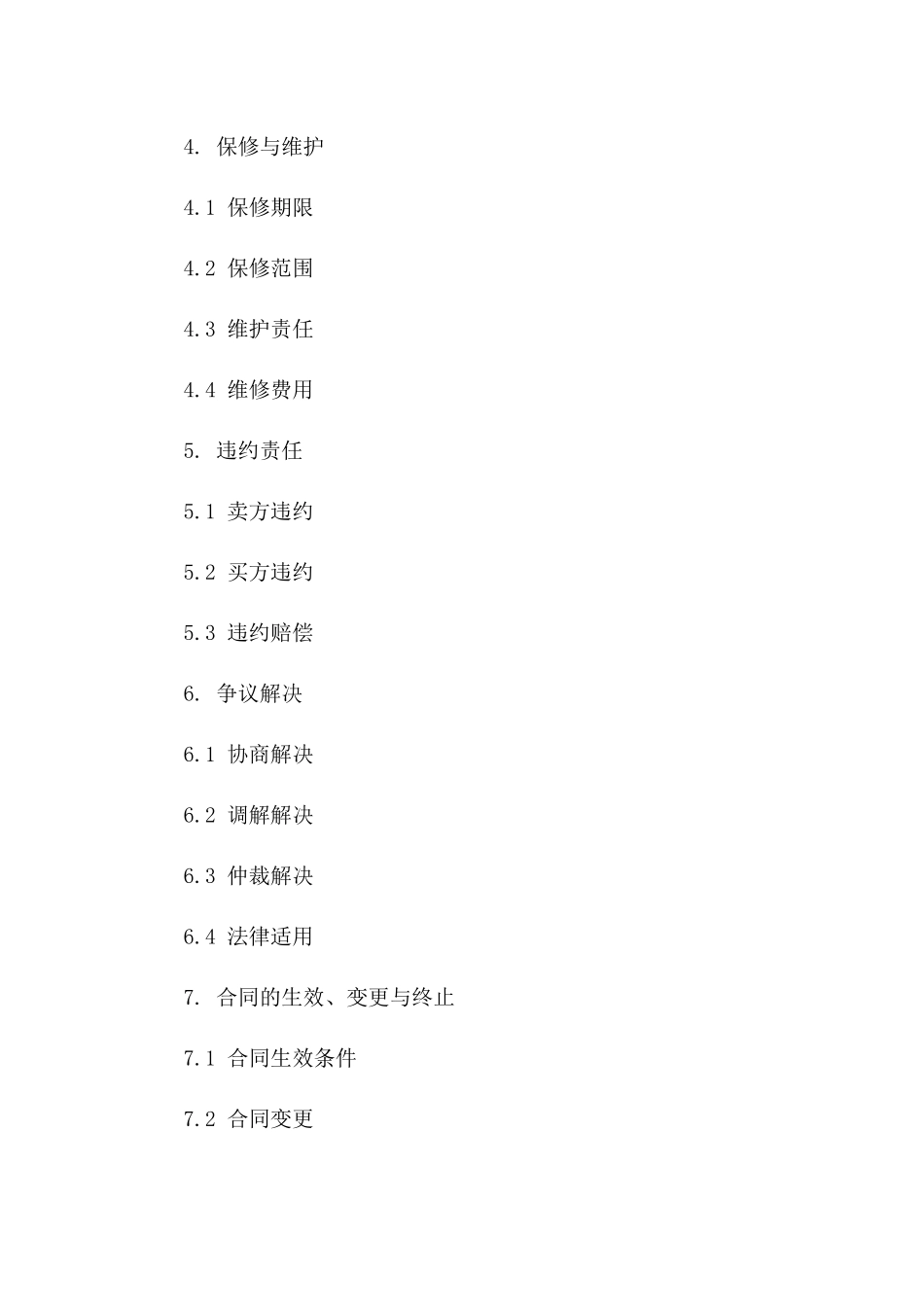 4. 保修与维护

4.1 保修期限

4.2 保修范围

4.3 维护责任

4.4 维修费用

5. 违约责任

5.1 卖方违约

5.2 买方违约

5.3 违约赔偿

6. 争议解决

6.1 协商解决

6.2 调解解决

6.3 仲裁解决

6.4 法律适用

7. 合同的生效、变更与终止

7.1 合同生效条件

7.2 合同变更